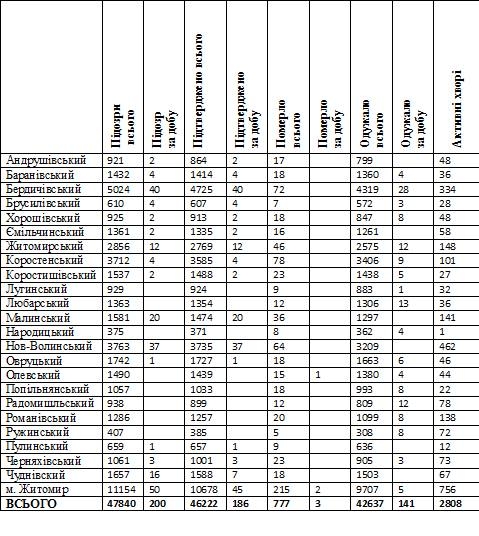 |  | Підозри всього | Підозр за добу | Підтверджено всього | Підтверджено за добу | Померло всього | Померло за добу | Одужало всього | Одужало за добу | Активні хворі |
|---|---|---|---|---|---|---|---|---|---|
| Андрушівський | 921 | 2 | 864 | 2 | 17 |  | 799 |  | 48 |
| Баранівський | 1432 | 4 | 1414 | 4 | 18 |  | 1360 | 4 | 36 |
| Бердичівський | 5024 | 40 | 4725 | 40 | 72 |  | 4319 | 28 | 334 |
| Брусилівський | 610 | 4 | 607 | 4 | 7 |  | 572 | 3 | 28 |
| Хорошівський | 925 | 2 | 913 | 2 | 18 |  | 847 | 8 | 48 |
| Ємільчинський | 1361 | 2 | 1335 | 2 | 16 |  | 1261 |  | 58 |
| Житомирський | 2856 | 12 | 2769 | 12 | 46 |  | 2575 | 12 | 148 |
| Коростенський | 3712 | 4 | 3585 | 4 | 78 |  | 3406 | 9 | 101 |
| Коростишівський | 1537 | 2 | 1488 | 2 | 23 |  | 1438 | 5 | 27 |
| Лугинський | 929 |  | 924 |  | 9 |  | 883 | 1 | 32 |
| Любарський | 1363 |  | 1354 |  | 12 |  | 1306 | 13 | 36 |
| Малинський | 1581 | 20 | 1474 | 20 | 36 |  | 1297 |  | 141 |
| Народицький | 375 |  | 371 |  | 8 |  | 362 | 4 | 1 |
| Нов-Волинський | 3763 | 37 | 3735 | 37 | 64 |  | 3209 |  | 462 |
| Овруцький | 1742 | 1 | 1727 | 1 | 18 |  | 1663 | 6 | 46 |
| Олевський | 1490 |  | 1439 |  | 15 | 1 | 1380 | 4 | 44 |
| Попільнянський | 1057 |  | 1033 |  | 18 |  | 993 | 8 | 22 |
| Радомишльський | 938 |  | 899 |  | 12 |  | 809 | 12 | 78 |
| Романівський | 1286 |  | 1257 |  | 20 |  | 1099 | 8 | 138 |
| Ружинський | 407 |  | 385 |  | 5 |  | 308 | 8 | 72 |
| Пулинський | 659 | 1 | 657 | 1 | 9 |  | 636 |  | 12 |
| Черняхівський | 1061 | 3 | 1001 | 3 | 23 |  | 905 | 3 | 73 |
| Чуднівский | 1657 | 16 | 1588 | 7 | 18 |  | 1503 |  | 67 |
| м. Житомир | 11154 | 50 | 10678 | 45 | 215 | 2 | 9707 | 5 | 756 |
| ВСЬОГО | 47840 | 200 | 46222 | 186 | 777 | 3 | 42637 | 141 | 2808 |